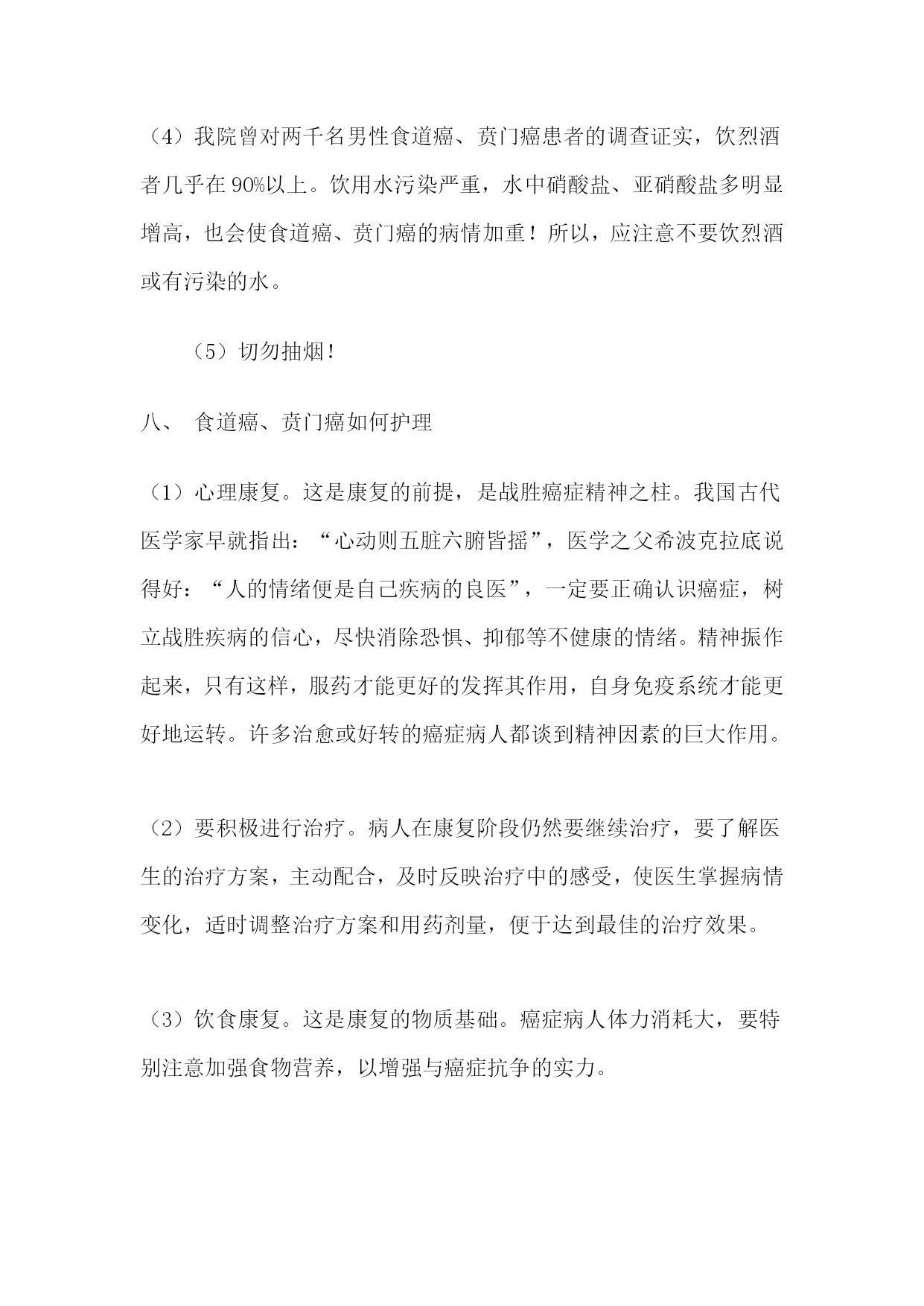 （4）我院曾对两千名男性食道癌、贲门癌患者的调查证实，饮烈酒者几乎在 90%以上。饮用水污染严重，水中硝酸盐、亚硝酸盐多明显增高，也会使食道癌、贲门癌的病情加重！所以，应注意不要饮烈酒或有污染的水。

（5）切勿抽烟！

八、 食道癌、贲门癌如何护理

（1）心理康复。这是康复的前提，是战胜癌症精神之柱。我国古代医学家早就指出：“心动则五脏六腑皆摇”，医学之父希波克拉底说得好：“人的情绪便是自己疾病的良医”，一定要正确认识癌症，树立战胜疾病的信心，尽快消除恐惧、抑郁等不健康的情绪。精神振作起来，只有这样，服药才能更好的发挥其作用，自身免疫系统才能更好地运转。许多治愈或好转的癌症病人都谈到精神因素的巨大作用。

（2）要积极进行治疗。病人在康复阶段仍然要继续治疗，要了解医生的治疗方案，主动配合，及时反映治疗中的感受，使医生掌握病情变化，适时调整治疗方案和用药剂量，便于达到最佳的治疗效果。

（3）饮食康复。这是康复的物质基础。癌症病人体力消耗大，要特别注意加强食物营养，以增强与癌症抗争的实力。